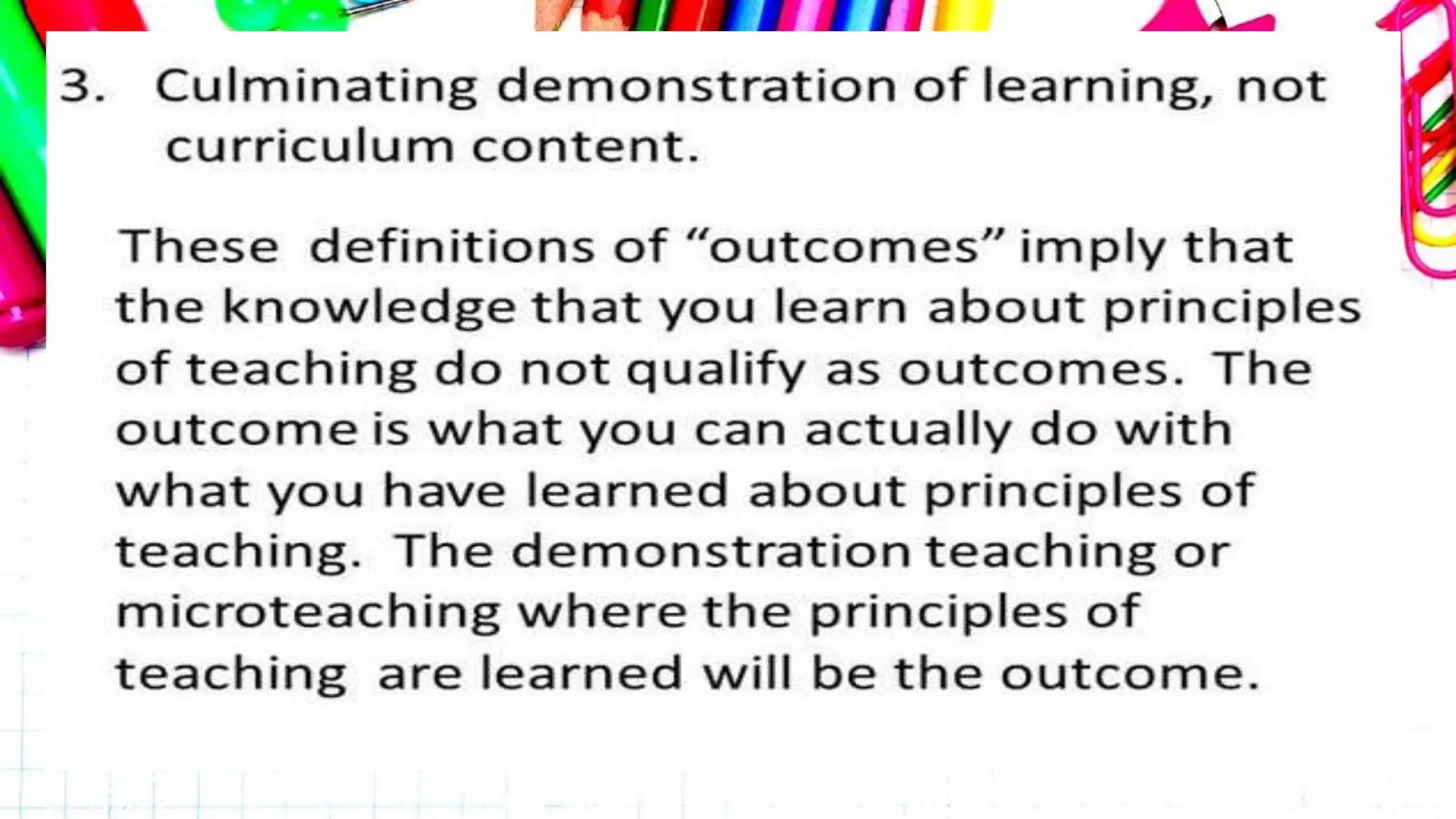 3. Culminating demonstration of learning, not curriculum content.

These definitions of "outcomes" imply that the knowledge that you learn about principles of teaching do not qualify as outcomes. The outcome is what you can actually do with what you have learned about principles of teaching. The demonstration teaching or microteaching where the principles of teaching are learned will be the outcome.